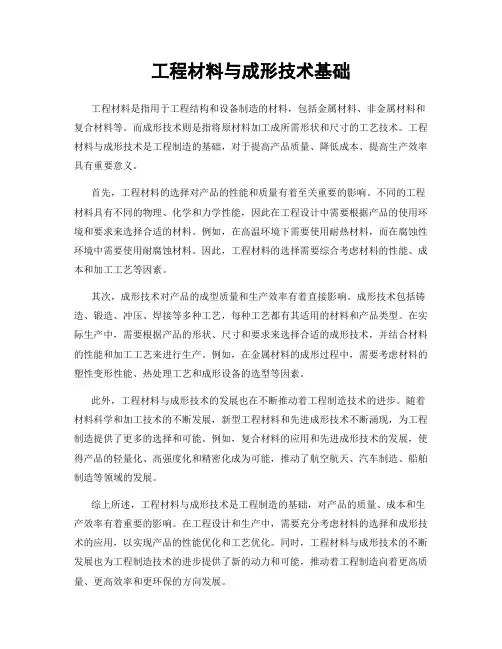 工程材料与成形技术基础

工程材料是指用于工程结构和设备制造的材料，包括金属材料、非金属材料和复合材料等。而成形技术则是指将原材料加工成所需形状和尺寸的工艺技术。工程材料与成形技术是工程制造的基础，对于提高产品质量、降低成本、提高生产效率具有重要意义。

首先，工程材料的选择对产品的性能和质量有着至关重要的影响。不同的工程材料具有不同的物理、化学和力学性能，因此在工程设计中需要根据产品的使用环境和要求来选择合适的材料。例如，在高温环境下需要使用耐热材料，而在腐蚀性环境中需要使用耐腐蚀材料。因此，工程材料的选择需要综合考虑材料的性能、成本和加工工艺等因素。

其次，成形技术对产品的成型质量和生产效率有着直接影响。成形技术包括铸造、锻造、冲压、焊接等多种工艺，每种工艺都有其适用的材料和产品类型。在实际生产中，需要根据产品的形状、尺寸和要求来选择合适的成形技术，并结合材料的性能和加工工艺来进行生产。例如，在金属材料的成形过程中，需要考虑材料的塑性变形性能、热处理工艺和成形设备的选型等因素。

此外，工程材料与成形技术的发展也在不断推动着工程制造技术的进步。随着材料科学和加工技术的不断发展，新型工程材料和先进成形技术不断涌现，为工程制造提供了更多的选择和可能。例如，复合材料的应用和先进成形技术的发展，使得产品的轻量化、高强度化和精密化成为可能，推动了航空航天、汽车制造、船舶制造等领域的发展。

综上所述，工程材料与成形技术是工程制造的基础，对产品的质量、成本和生产效率有着重要的影响。在工程设计和生产中，需要充分考虑材料的选择和成形技术的应用，以实现产品的性能优化和工艺优化。同时，工程材料与成形技术的不断发展也为工程制造技术的进步提供了新的动力和可能，推动着工程制造向着更高质量、更高效率和更环保的方向发展。